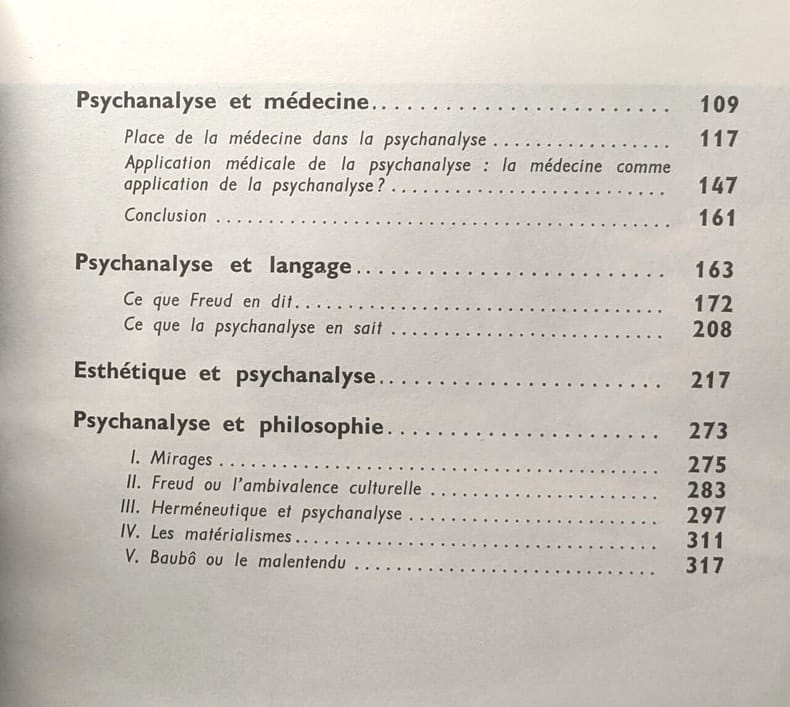 Psychanalyse et médecine 109

Place de la médecine dans la psychanalyse 117

Application médicale de la psychanalyse : la médecine comme application de la psychanalyse? 147

Conclusion 161

Psychanalyse et langage 163

Ce que Freud en dit 172

Ce que la psychanalyse en sait 208

Esthétique et psychanalyse 217

Psychanalyse et philosophie 273

I. Mirages 275
II. Freud ou l'ambivalence culturelle 283
III. Herméneutique et psychanalyse 297
IV. Les matérialismes 311
V. Baubô ou le malentendu 317